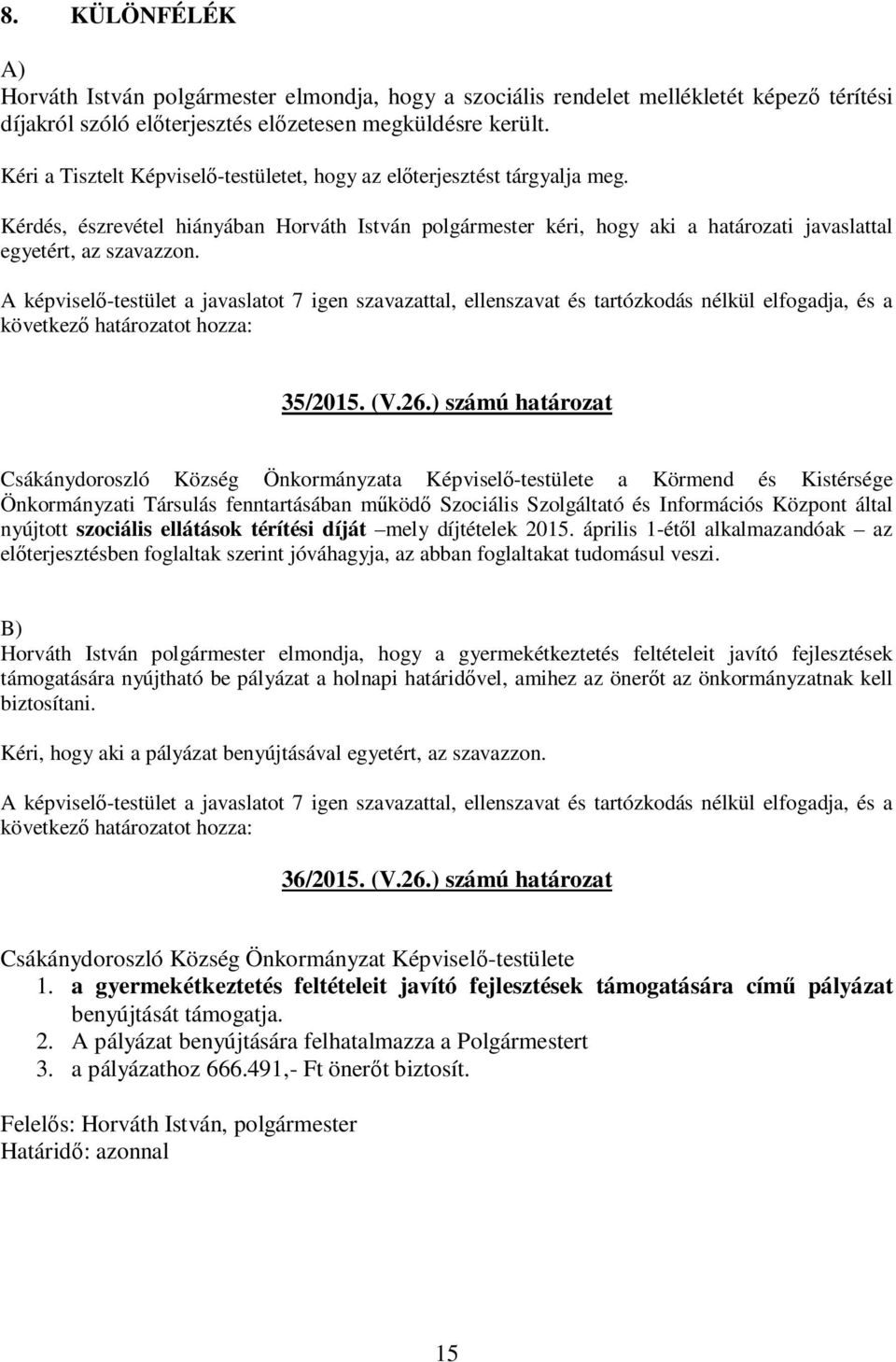 8. KÜLÖNFÉLÉK

A)
Horváth István polgármester elmondja, hogy a szociális rendelet mellékletét képező térítési díjakról szóló előterjesztés előzetesen megküldésre került.

Kéri a Tisztelt Képviselő-testületet, hogy az előterjesztést tárgyalja meg.

Kérdés, észrevétel hiányában Horváth István polgármester kéri, hogy aki a határozati javaslattal egyetért, az szavazzon.

A képviselő-testület a javaslatot 7 igen szavazattal, ellenszavat és tartózkodás nélkül elfogadja, és a következő határozatot hozza:

35/2015. (V.26.) számú határozat

Csákánydoroszló Község Önkormányzata Képviselő-testülete a Körmend és Kistérsége Önkormányzati Társulás fenntartásában működő Szociális Szolgáltató és Információs Központ által nyújtott szociális ellátások térítési díját –mely díjtételek 2015. április 1-étől alkalmazandóak – az előterjesztésben foglaltak szerint jóváhagyja, az abban foglaltakat tudomásul veszi.

B)
Horváth István polgármester elmondja, hogy a gyermekétkeztetés feltételeit javító fejlesztések támogatására nyújtható be pályázat a holnapi határidővel, amihez az önerőt az önkormányzatnak kell biztosítani.

Kéri, hogy aki a pályázat benyújtásával egyetért, az szavazzon.

A képviselő-testület a javaslatot 7 igen szavazattal, ellenszavat és tartózkodás nélkül elfogadja, és a következő határozatot hozza:

36/2015. (V.26.) számú határozat

Csákánydoroszló Község Önkormányzat Képviselő-testülete
1. a gyermekétkeztetés feltételeit javító fejlesztések támogatására című pályázat benyújtását támogatja.
2. A pályázat benyújtására felhatalmazza a Polgármestert
3. a pályázathoz 666.491,- Ft önerőt biztosít.

Felelős: Horváth István, polgármester
Határidő: azonnal

15